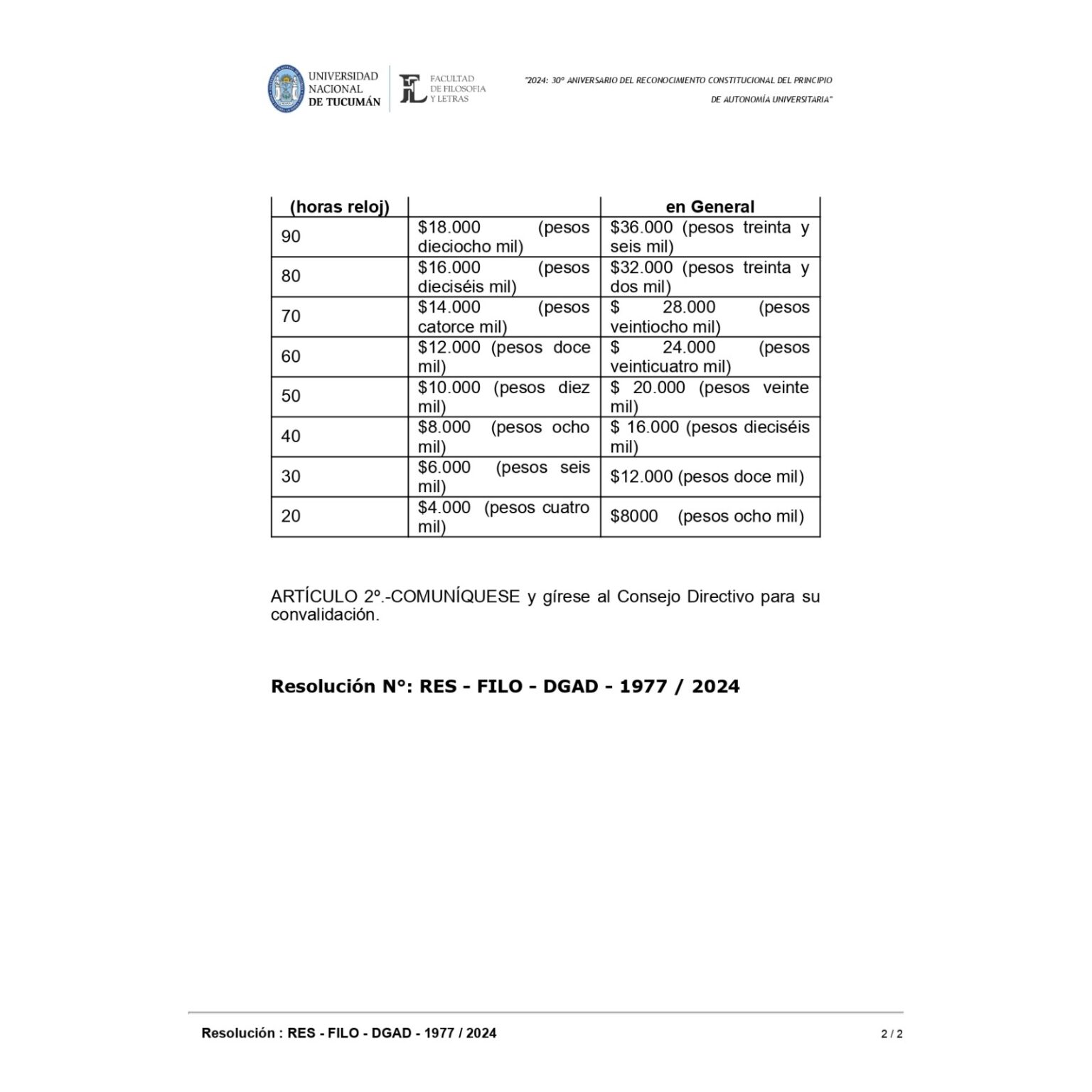 UNIVERSIDAD NACIONAL DE TUCUMÁN

FACULTAD DE FILOSOFIA Y LETRAS

"2024: 30° ANIVERSARIO DEL RECONOCIMIENTO CONSTITUCIONAL DEL PRINCIPIO DE AUTONOMÍA UNIVERSITARIA"

| (horas reloj) | | en General |
|---|---|---|
| 90 | \$18.000 (pesos dieciocho mil) | \$36.000 (pesos treinta y seis mil) |
| 80 | \$16.000 (pesos dieciséis mil) | \$32.000 (pesos treinta y dos mil) |
| 70 | \$14.000 (pesos catorce mil) | \$ 28.000 (pesos veintiocho mil) |
| 60 | \$12.000 (pesos doce mil) | \$ 24.000 (pesos veinticuatro mil) |
| 50 | \$10.000 (pesos diez mil) | \$ 20.000 (pesos veinte mil) |
| 40 | \$8.000 (pesos ocho mil) | \$ 16.000 (pesos dieciséis mil) |
| 30 | \$6.000 (pesos seis mil) | \$12.000 (pesos doce mil) |
| 20 | \$4.000 (pesos cuatro mil) | \$8000 (pesos ocho mil) |

ARTÍCULO 2º.-COMUNÍQUESE y gírese al Consejo Directivo para su convalidación.

Resolución N°: RES - FILO - DGAD - 1977 / 2024

Resolución : RES - FILO - DGAD - 1977 / 2024

2 / 2